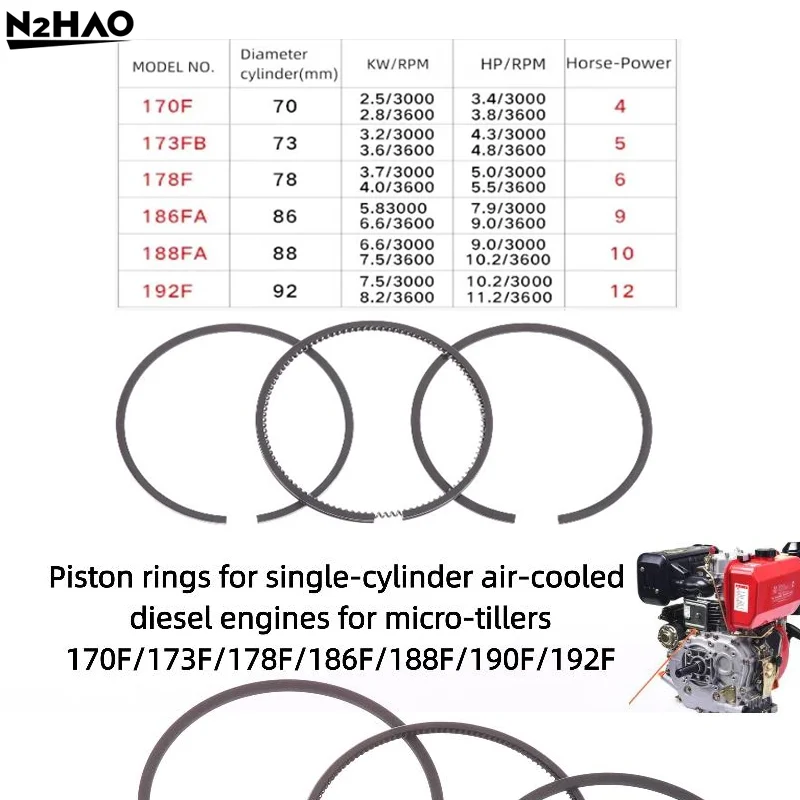 N2HAO

| MODEL NO. | Diameter cylinder(mm) | KW/RPM | HP/RPM | Horse-Power |
|---|---|---|---|---|
| 170F | 70 | 2.5/3000 2.8/3600 | 3.4/3000 3.8/3600 | 4 |
| 173FB | 73 | 3.2/3000 3.6/3600 | 4.3/3000 4.8/3600 | 5 |
| 178F | 78 | 3.7/3000 4.0/3600 | 5.0/3000 5.5/3600 | 6 |
| 186FA | 86 | 5.83000 6.6/3600 | 7.9/3000 9.0/3600 | 9 |
| 188FA | 88 | 6.6/3000 7.5/3600 | 9.0/3000 10.2/3600 | 10 |
| 192F | 92 | 7.5/3000 8.2/3600 | 10.2/3000 11.2/3600 | 12 |

Piston rings for single-cylinder air-cooled diesel engines for micro-tillers 170F/173F/178F/186F/188F/190F/192F